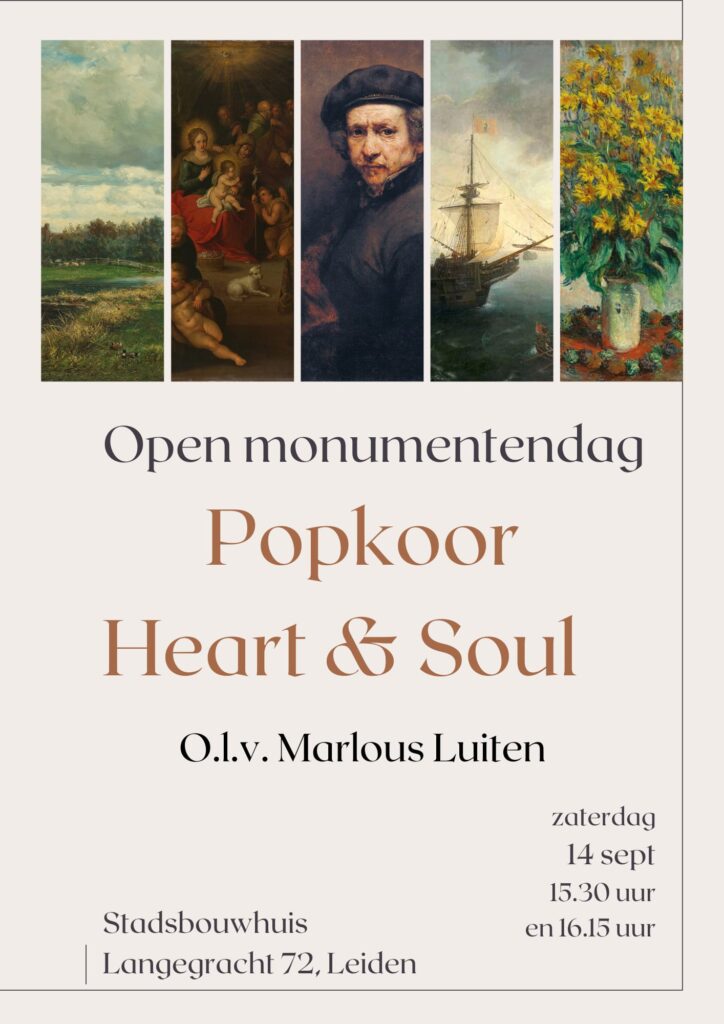 Open monumentendag

Popkoor
Heart & Soul

O.l.v. Marlous Luiten

zaterdag
14 sept
15.30 uur
en 16.15 uur

Stadsbouwhuis
Langegracht 72, Leiden